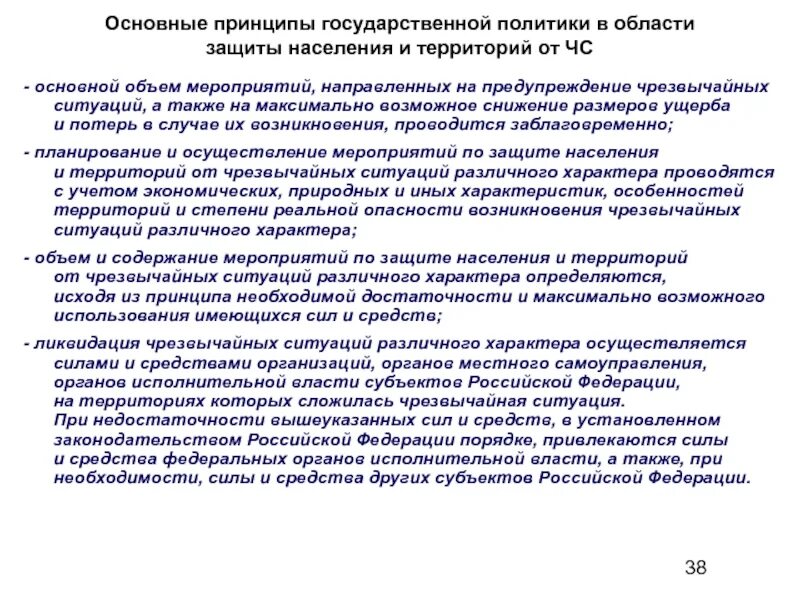 Основные принципы государственной политики в области защиты населения и территорий от ЧС

- основной объем мероприятий, направленных на предупреждение чрезвычайных ситуаций, а также на максимально возможное снижение размеров ущерба и потерь в случае их возникновения, проводится заблаговременно;

- планирование и осуществление мероприятий по защите населения и территорий от чрезвычайных ситуаций различного характера проводятся с учетом экономических, природных и иных характеристик, особенностей территорий и степени реальной опасности возникновения чрезвычайных ситуаций различного характера;

- объем и содержание мероприятий по защите населения и территорий от чрезвычайных ситуаций различного характера определяются, исходя из принципа необходимой достаточности и максимально возможного использования имеющихся сил и средств;

- ликвидация чрезвычайных ситуаций различного характера осуществляется силами и средствами организаций, органов местного самоуправления, органов исполнительной власти субъектов Российской Федерации, на территориях которых сложилась чрезвычайная ситуация. При недостаточности вышеуказанных сил и средств, в установленном законодательством Российской Федерации порядке, привлекаются силы и средства федеральных органов исполнительной власти, а также, при необходимости, силы и средства других субъектов Российской Федерации.

38